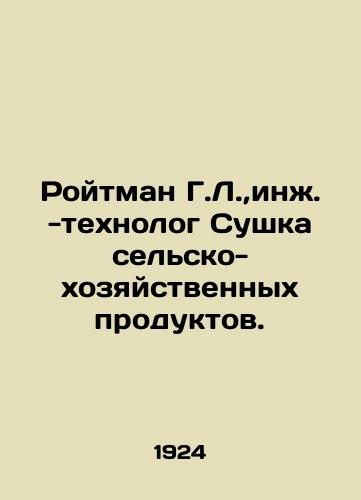 Ройтман Г.Л.,инж. -технолог Сушка сельско-хозяйственных продуктов.

1924